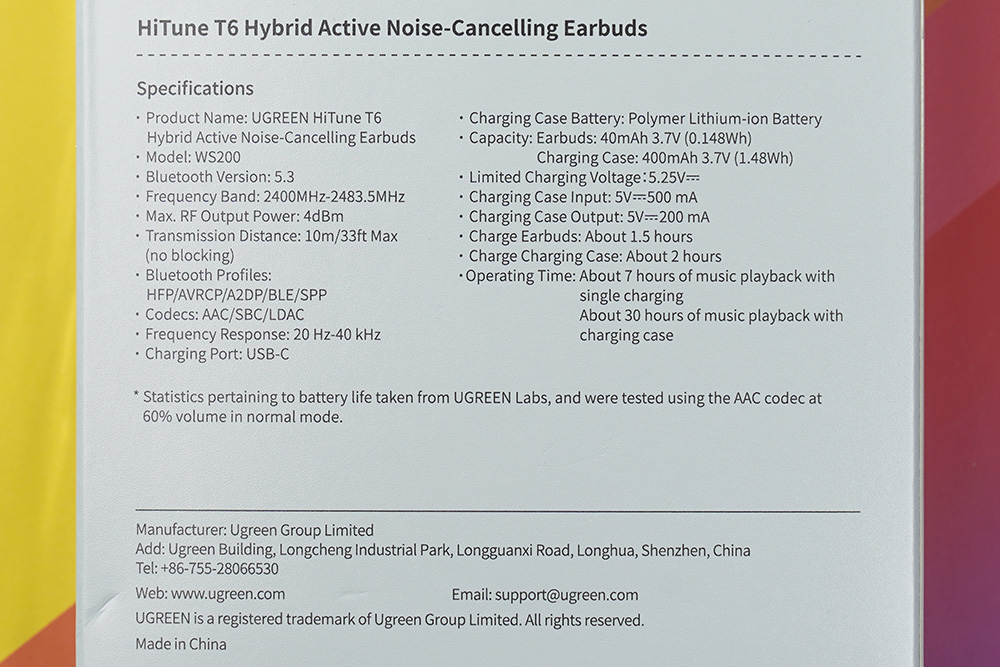 HiTune T6 Hybrid Active Noise-Cancelling Earbuds

Specifications

· Product Name: UGREEN HiTune T6 Hybrid Active Noise-Cancelling Earbuds
· Model: WS200
· Bluetooth Version: 5.3
· Frequency Band: 2400MHz-2483.5MHz
· Max. RF Output Power: 4dBm
· Transmission Distance: 10m/33ft Max (no blocking)
· Bluetooth Profiles: HFP/AVRCP/A2DP/BLE/SPP
· Codecs: AAC/SBC/LDAC
· Frequency Response: 20 Hz-40 kHz
· Charging Port: USB-C

· Charging Case Battery: Polymer Lithium-ion Battery
· Capacity: Earbuds: 40mAh 3.7V (0.148Wh)
Charging Case: 400mAh 3.7V (1.48Wh)
· Limited Charging Voltage: 5.25V⎓
· Charging Case Input: 5V⎓500 mA
· Charging Case Output: 5V⎓200 mA
· Charge Earbuds: About 1.5 hours
· Charge Charging Case: About 2 hours
· Operating Time: About 7 hours of music playback with single charging
About 30 hours of music playback with charging case

* Statistics pertaining to battery life taken from UGREEN Labs, and were tested using the AAC codec at 60% volume in normal mode.

Manufacturer: Ugreen Group Limited
Add: Ugreen Building, Longcheng Industrial Park, Longguanxi Road, Longhua, Shenzhen, China
Tel: +86-755-28066530
Web: www.ugreen.com
Email: support@ugreen.com
UGREEN is a registered trademark of Ugreen Group Limited. All rights reserved.
Made in China